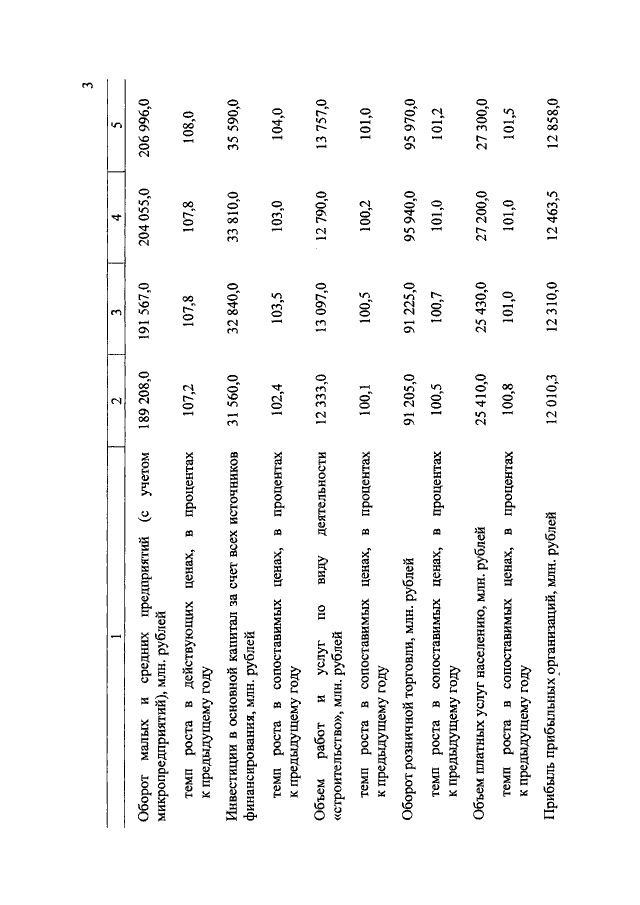 3

| 1 | 2 | 3 | 4 | 5 |
|---|---|---|---|---|
| Оборот малых и средних предприятий (с учетом микропредприятий), млн. рублей | 189 208,0 | 191 567,0 | 204 055,0 | 206 996,0 |
| темп роста в действующих ценах, в процентах к предыдущему году | 107,2 | 107,8 | 107,8 | 108,0 |
| Инвестиции в основной капитал за счет всех источников финансирования, млн. рублей | 31 560,0 | 32 840,0 | 33 810,0 | 35 590,0 |
| темп роста в сопоставимых ценах, в процентах к предыдущему году | 102,4 | 103,5 | 103,0 | 104,0 |
| Объем работ и услуг по виду деятельности «строительство», млн. рублей | 12 333,0 | 13 097,0 | 12 790,0 | 13 757,0 |
| темп роста в сопоставимых ценах, в процентах к предыдущему году | 100,1 | 100,5 | 100,2 | 101,0 |
| Оборот розничной торговли, млн. рублей | 91 205,0 | 91 225,0 | 95 940,0 | 95 970,0 |
| темп роста в сопоставимых ценах, в процентах к предыдущему году | 100,5 | 100,7 | 101,0 | 101,2 |
| Объем платных услуг населению, млн. рублей | 25 410,0 | 25 430,0 | 27 200,0 | 27 300,0 |
| темп роста в сопоставимых ценах, в процентах к предыдущему году | 100,8 | 101,0 | 101,0 | 101,5 |
| Прибыль прибыльных организаций, млн. рублей | 12 010,3 | 12 310,0 | 12 463,5 | 12 858,0 |